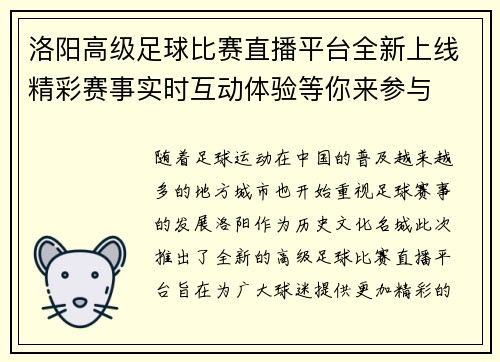 洛阳高级足球比赛直播平台全新上线精彩赛事实时互动体验等你来参与

随着足球运动在中国的普及越来越多的地方城市也开始重视足球赛事的发展洛阳作为历史文化名城此次推出了全新的高级足球比赛直播平台旨在为广大球迷提供更加精彩的